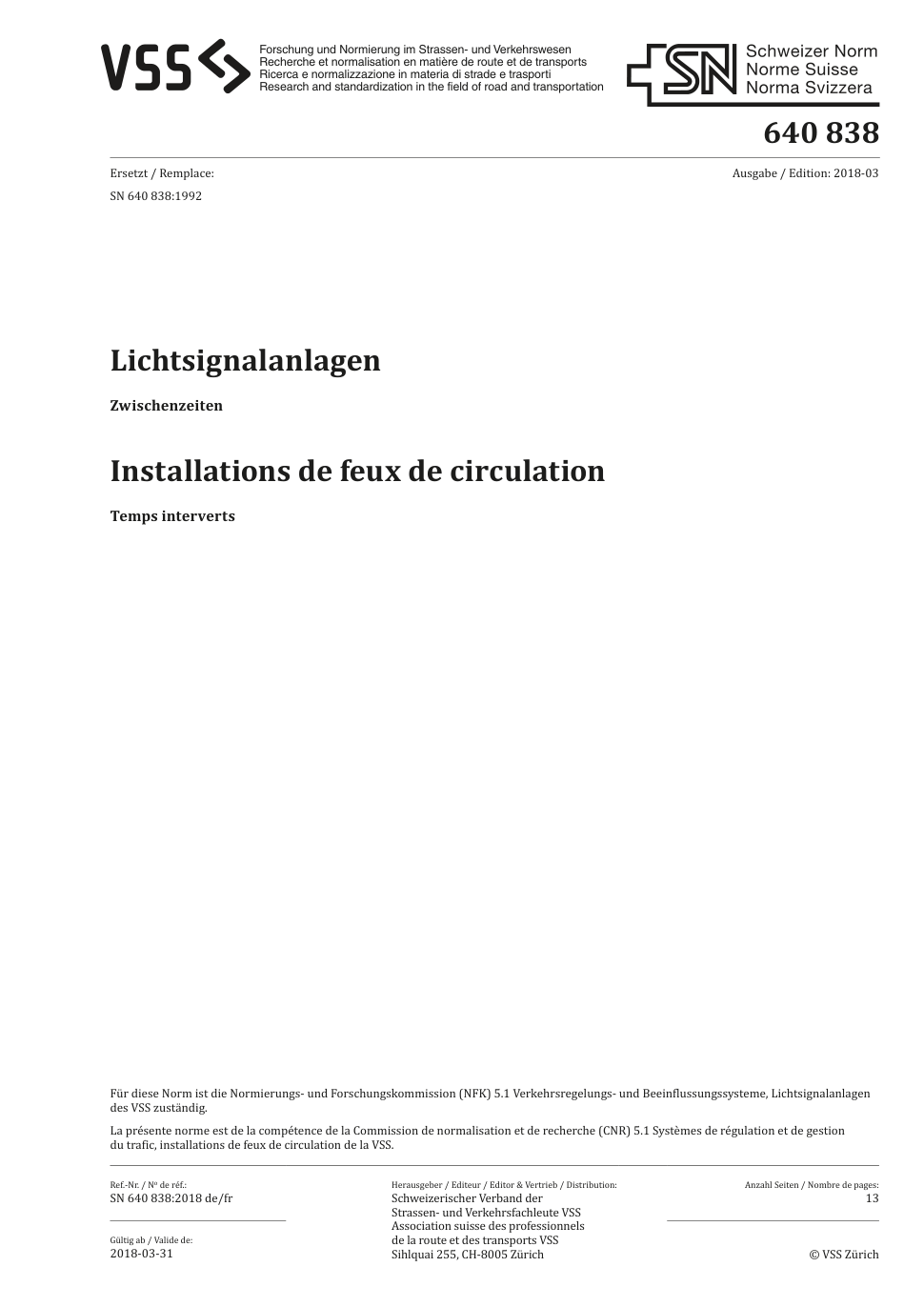 VSS

Forschung und Normierung im Strassen- und Verkehrswesen
Recherche et normalisation en matière de route et de transports
Ricerca e normalizzazione in materia di strade e trasporti
Research and standardization in the field of road and transportation

SN Schweizer Norm
Norme Suisse
Norma Svizzera

640 838

Ersetzt / Remplace:
SN 640 838:1992

Ausgabe / Edition: 2018-03

Lichtsignalanlagen

Zwischenzeiten

Installations de feux de circulation

Temps interverts

Für diese Norm ist die Normierungs- und Forschungskommission (NFK) 5.1 Verkehrsregelungs- und Beeinflussungssysteme, Lichtsignalanlagen des VSS zuständig.

La présente norme est de la compétence de la Commission de normalisation et de recherche (CNR) 5.1 Systèmes de régulation et de gestion du trafic, installations de feux de circulation de la VSS.

Ref.-Nr. / No de réf.:
SN 640 838:2018 de/fr

Gültig ab / Valide de:
2018-03-31

Herausgeber / Editeur / Editor & Vertrieb / Distribution:
Schweizerischer Verband der
Strassen- und Verkehrsfachleute VSS
Association suisse des professionnels
de la route et des transports VSS
Sihlquai 255, CH-8005 Zürich

Anzahl Seiten / Nombre de pages:
13

© VSS Zürich